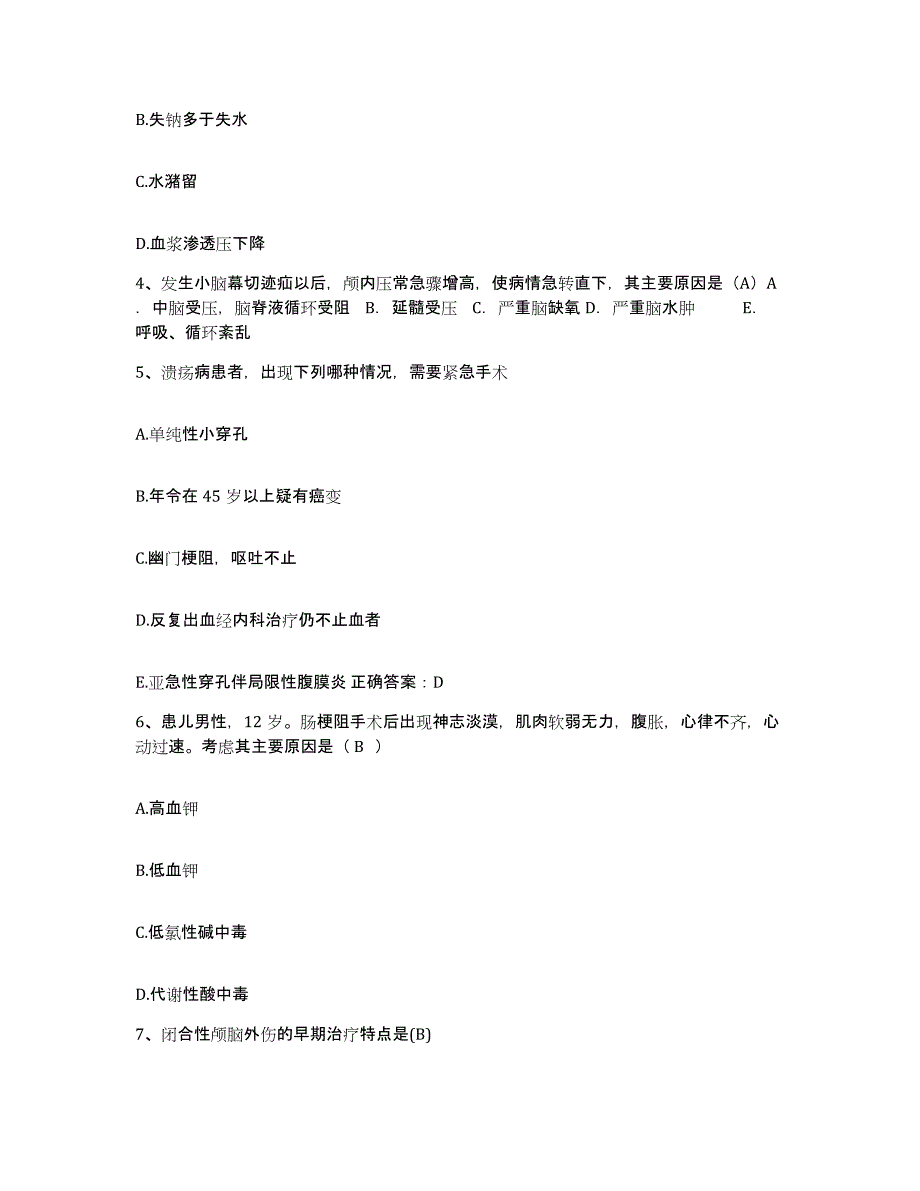 B.失钠多于失水

C.水潴留

D.血浆渗透压下降

4、发生小脑幕切迹疝以后，颅内压常急骤增高，使病情急转直下，其主要原因是（A）A．中脑受压，脑脊液循环受阻 B. 延髓受压 C. 严重脑缺氧 D. 严重脑水肿 E. 呼吸、循环紊乱

5、溃疡病患者，出现下列哪种情况，需要紧急手术

A.单纯性小穿孔

B.年令在 45 岁以上疑有癌变

C.幽门梗阻，呕吐不止

D.反复出血经内科治疗仍不止血者

E.亚急性穿孔伴局限性腹膜炎 正确答案：D

6、患儿男性，12 岁。肠梗阻手术后出现神志淡漠，肌肉软弱无力，腹胀，心律不齐，心动过速。考虑其主要原因是（ B ）

A.高血钾

B.低血钾

C.低氯性碱中毒

D.代谢性酸中毒

7、闭合性颅脑外伤的早期治疗特点是(B)